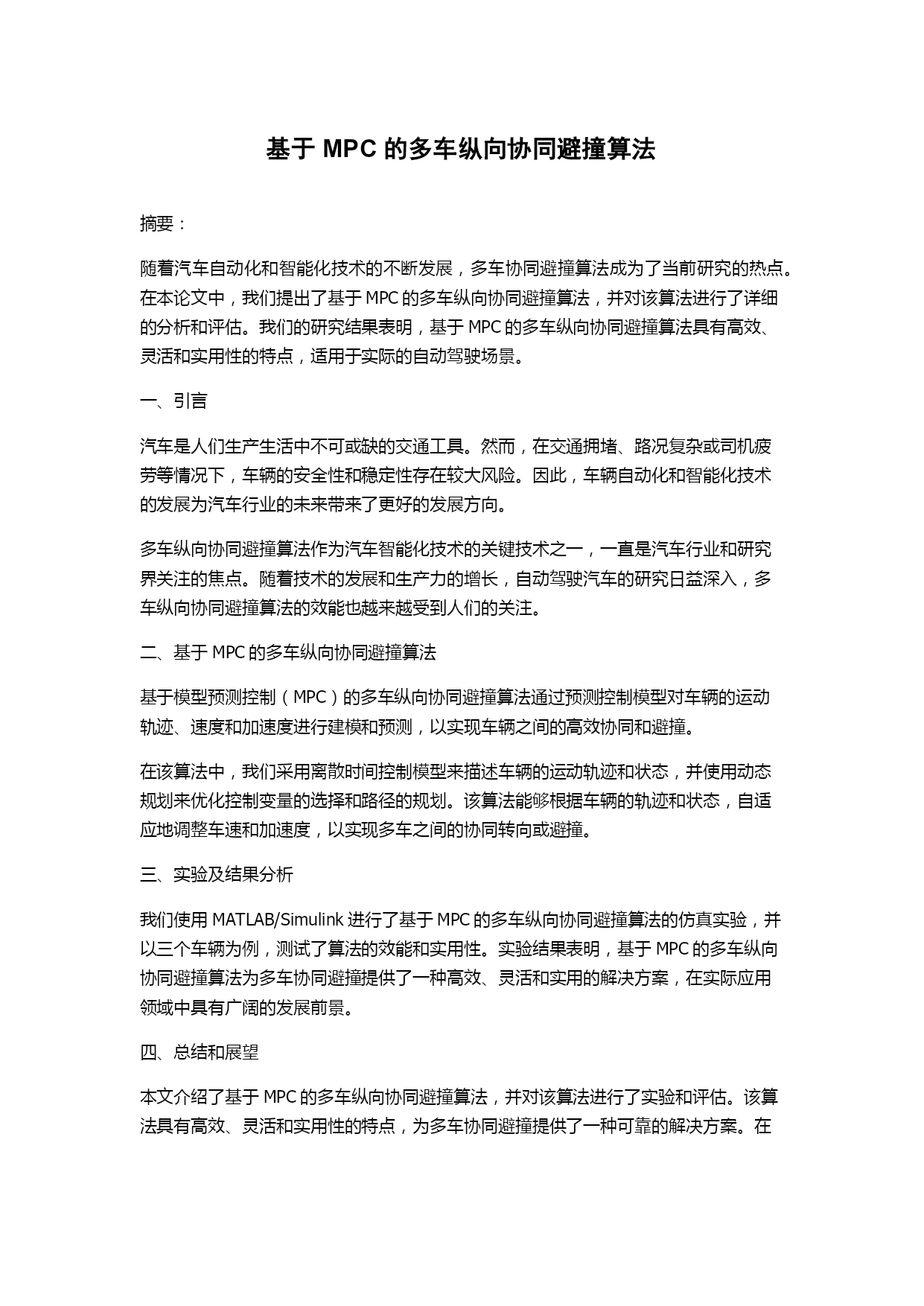 基于 MPC 的多车纵向协同避撞算法

摘要：

随着汽车自动化和智能化技术的不断发展，多车协同避撞算法成为了当前研究的热点。在本论文中，我们提出了基于 MPC 的多车纵向协同避撞算法，并对该算法进行了详细的分析和评估。我们的研究结果表明，基于 MPC 的多车纵向协同避撞算法具有高效、灵活和实用性的特点，适用于实际的自动驾驶场景。

一、引言

汽车是人们生产生活中不可或缺的交通工具。然而，在交通拥堵、路况复杂或司机疲劳等情况下，车辆的安全性和稳定性存在较大风险。因此，车辆自动化和智能化技术的发展为汽车行业的未来带来了更好的发展方向。

多车纵向协同避撞算法作为汽车智能化技术的关键技术之一，一直是汽车行业和研究界关注的焦点。随着技术的发展和生产力的增长，自动驾驶汽车的研究日益深入，多车纵向协同避撞算法的效能也越来越受到人们的关注。

二、基于 MPC 的多车纵向协同避撞算法

基于模型预测控制（MPC）的多车纵向协同避撞算法通过预测控制模型对车辆的运动轨迹、速度和加速度进行建模和预测，以实现车辆之间的高效协同和避撞。

在该算法中，我们采用离散时间控制模型来描述车辆的运动轨迹和状态，并使用动态规划来优化控制变量的选择和路径的规划。该算法能够根据车辆的轨迹和状态，自适应地调整车速和加速度，以实现多车之间的协同转向或避撞。

三、实验及结果分析

我们使用 MATLAB/Simulink 进行了基于 MPC 的多车纵向协同避撞算法的仿真实验，并以三个车辆为例，测试了算法的效能和实用性。实验结果表明，基于 MPC 的多车纵向协同避撞算法为多车协同避撞提供了一种高效、灵活和实用的解决方案，在实际应用领域中具有广阔的发展前景。

四、总结和展望

本文介绍了基于 MPC 的多车纵向协同避撞算法，并对该算法进行了实验和评估。该算法具有高效、灵活和实用性的特点，为多车协同避撞提供了一种可靠的解决方案。在